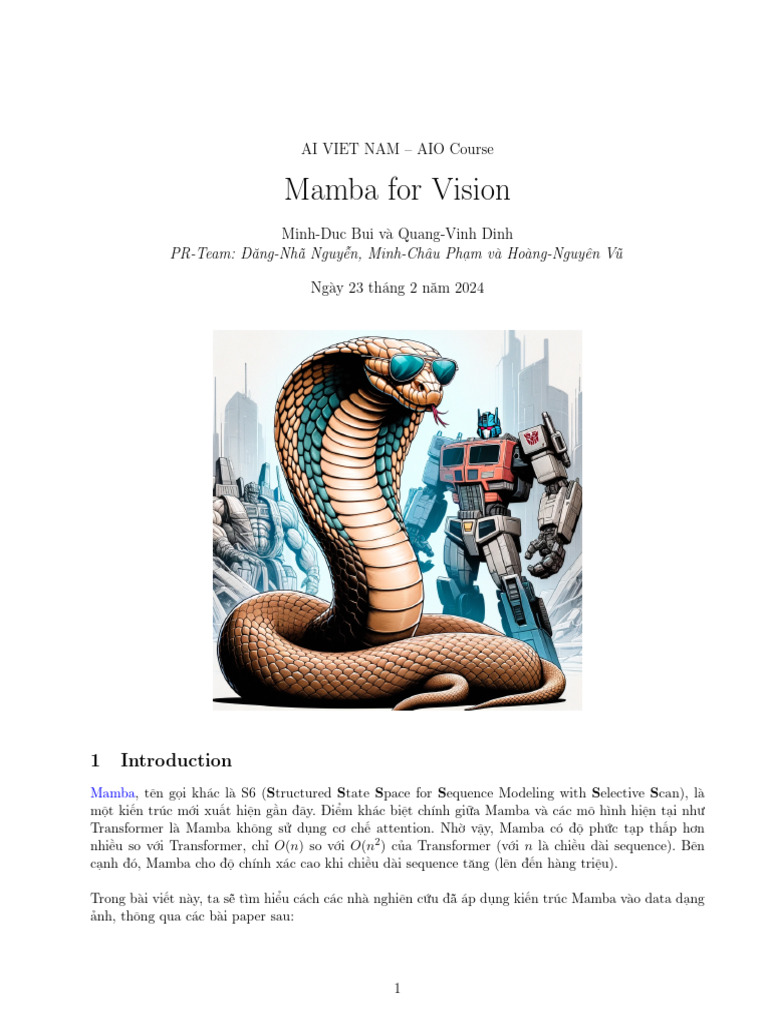 AI VIET NAM – AIO Course

Mamba for Vision

Minh-Duc Bui và Quang-Vinh Dinh
PR-Team: Đăng-Nhã Nguyễn, Minh-Châu Phạm và Hoàng-Nguyên Vũ

Ngày 23 tháng 2 năm 2024

1 Introduction

Mamba, tên gọi khác là S6 (Structured State Space for Sequence Modeling with Selective Scan), là một kiến trúc mới xuất hiện gần đây. Điểm khác biệt chính giữa Mamba và các mô hình hiện tại như Transformer là Mamba không sử dụng cơ chế attention. Nhờ vậy, Mamba có độ phức tạp thấp hơn nhiều so với Transformer, chỉ $O(n)$ so với $O(n^2)$ của Transformer (với $n$ là chiều dài sequence). Bên cạnh đó, Mamba cho độ chính xác cao khi chiều dài sequence tăng (lên đến hàng triệu).

Trong bài viết này, ta sẽ tìm hiểu cách các nhà nghiên cứu đã áp dụng kiến trúc Mamba vào data dạng ảnh, thông qua các bài paper sau:

1